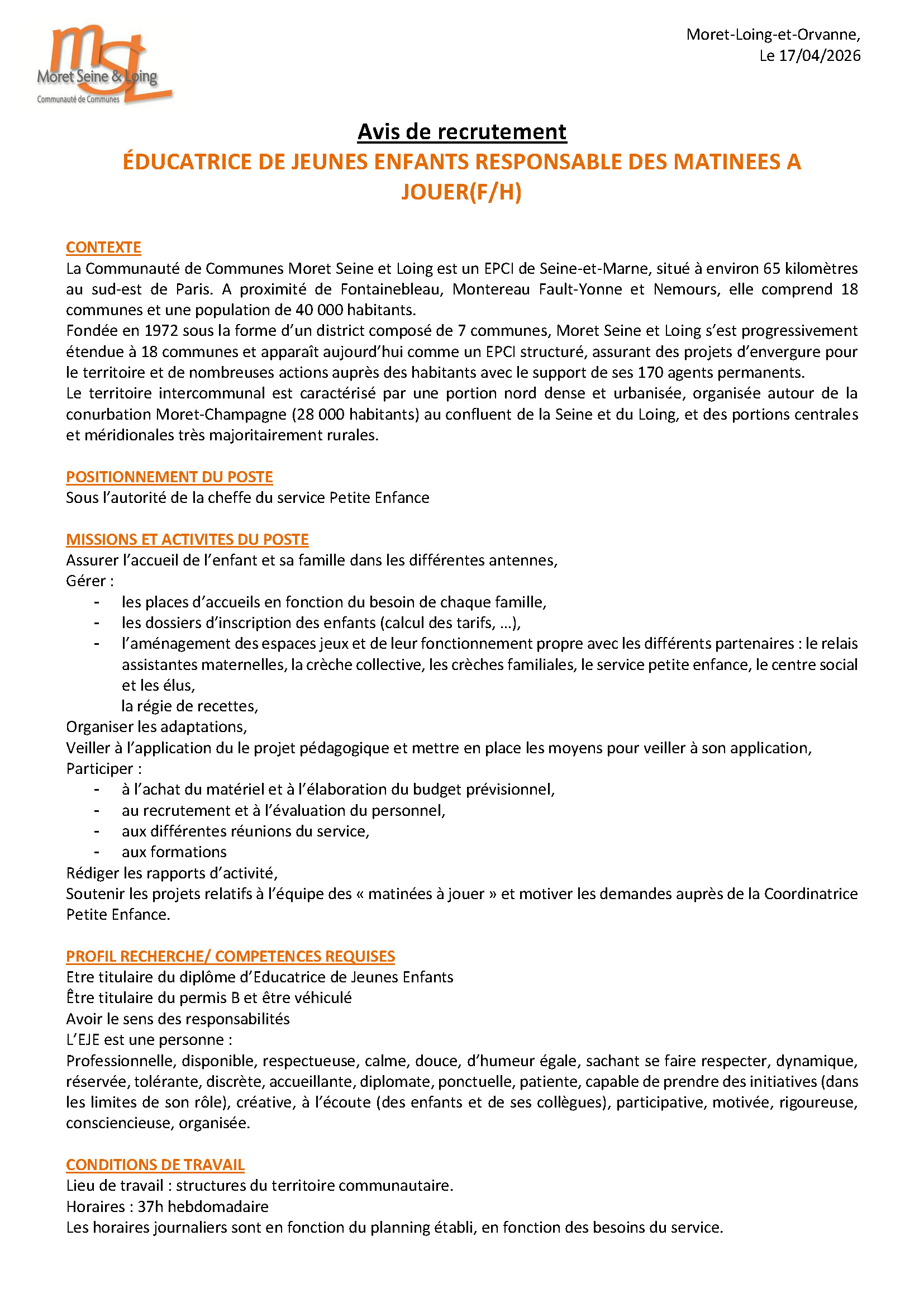 msl
Moret Seine & Loing
Communauté de Communes

Moret-Loing-et-Orvanne,
Le 17/04/2026

Avis de recrutement
ÉDUCATRICE DE JEUNES ENFANTS RESPONSABLE DES MATINEES A JOUER(F/H)

CONTEXTE
La Communauté de Communes Moret Seine et Loing est un EPCI de Seine-et-Marne, situé à environ 65 kilomètres au sud-est de Paris. A proximité de Fontainebleau, Montereau Fault-Yonne et Nemours, elle comprend 18 communes et une population de 40 000 habitants.
Fondée en 1972 sous la forme d'un district composé de 7 communes, Moret Seine et Loing s'est progressivement étendue à 18 communes et apparaît aujourd'hui comme un EPCI structuré, assurant des projets d'envergure pour le territoire et de nombreuses actions auprès des habitants avec le support de ses 170 agents permanents.
Le territoire intercommunal est caractérisé par une portion nord dense et urbanisée, organisée autour de la conurbation Moret-Champagne (28 000 habitants) au confluent de la Seine et du Loing, et des portions centrales et méridionales très majoritairement rurales.

POSITIONNEMENT DU POSTE
Sous l'autorité de la cheffe du service Petite Enfance

MISSIONS ET ACTIVITES DU POSTE
Assurer l'accueil de l'enfant et sa famille dans les différentes antennes,
Gérer :
- les places d'accueils en fonction du besoin de chaque famille,
- les dossiers d'inscription des enfants (calcul des tarifs, ...),
- l'aménagement des espaces jeux et de leur fonctionnement propre avec les différents partenaires : le relais assistantes maternelles, la crèche collective, les crèches familiales, le service petite enfance, le centre social et les élus,
la régie de recettes,
Organiser les adaptations,
Veiller à l'application du le projet pédagogique et mettre en place les moyens pour veiller à son application,
Participer :
- à l'achat du matériel et à l'élaboration du budget prévisionnel,
- au recrutement et à l'évaluation du personnel,
- aux différentes réunions du service,
- aux formations
Rédiger les rapports d'activité,
Soutenir les projets relatifs à l'équipe des « matinées à jouer » et motiver les demandes auprès de la Coordinatrice Petite Enfance.

PROFIL RECHERCHE/ COMPETENCES REQUISES
Etre titulaire du diplôme d'Educatrice de Jeunes Enfants
Être titulaire du permis B et être véhiculé
Avoir le sens des responsabilités
L'EJE est une personne :
Professionnelle, disponible, respectueuse, calme, douce, d'humeur égale, sachant se faire respecter, dynamique, réservée, tolérante, discrète, accueillante, diplomate, ponctuelle, patiente, capable de prendre des initiatives (dans les limites de son rôle), créative, à l'écoute (des enfants et de ses collègues), participative, motivée, rigoureuse, consciencieuse, organisée.

CONDITIONS DE TRAVAIL
Lieu de travail : structures du territoire communautaire.
Horaires : 37h hebdomadaire
Les horaires journaliers sont en fonction du planning établi, en fonction des besoins du service.